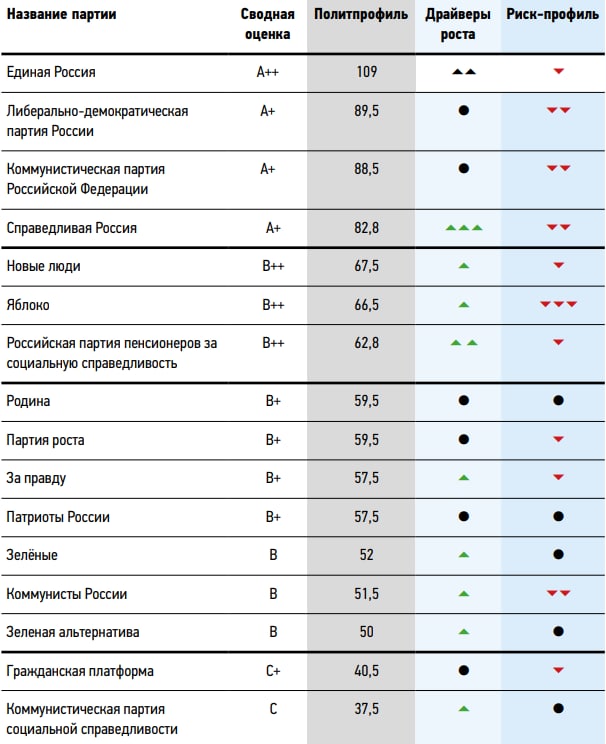 | Название партии | Сводная оценка | Политпрофиль | Драйверы роста | Риск-профиль |
|---|---|---|---|---|
| Единая Россия | A++ | 109 | ▲▲ | ▼ |
| Либерально-демократическая партия России | A+ | 89,5 | ● | ▼▼ |
| Коммунистическая партия Российской Федерации | A+ | 88,5 | ● | ▼▼ |
| Справедливая Россия | A+ | 82,8 | ▲▲▲ | ▼▼ |
| Новые люди | B++ | 67,5 | ▲ | ▼ |
| Яблоко | B++ | 66,5 | ▲ | ▼▼▼ |
| Российская партия пенсионеров за социальную справедливость | B++ | 62,8 | ▲▲ | ▼ |
| Родина | B+ | 59,5 | ● | ● |
| Партия роста | B+ | 59,5 | ● | ▼ |
| За правду | B+ | 57,5 | ▲ | ▼ |
| Патриоты России | B+ | 57,5 | ● | ● |
| Зелёные | B | 52 | ▲ | ● |
| Коммунисты России | B | 51,5 | ▲ | ▼▼ |
| Зеленая альтернатива | B | 50 | ▲ | ● |
| Гражданская платформа | C+ | 40,5 | ● | ▼ |
| Коммунистическая партия социальной справедливости | C | 37,5 | ▲ | ● |